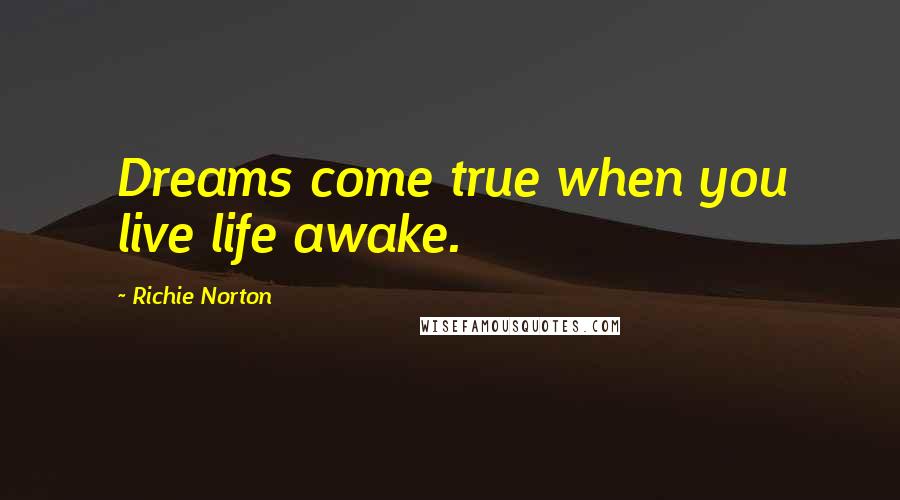 Dreams come true when you live life awake.

~ Richie Norton

WISEFAMOUSQUOTES.COM